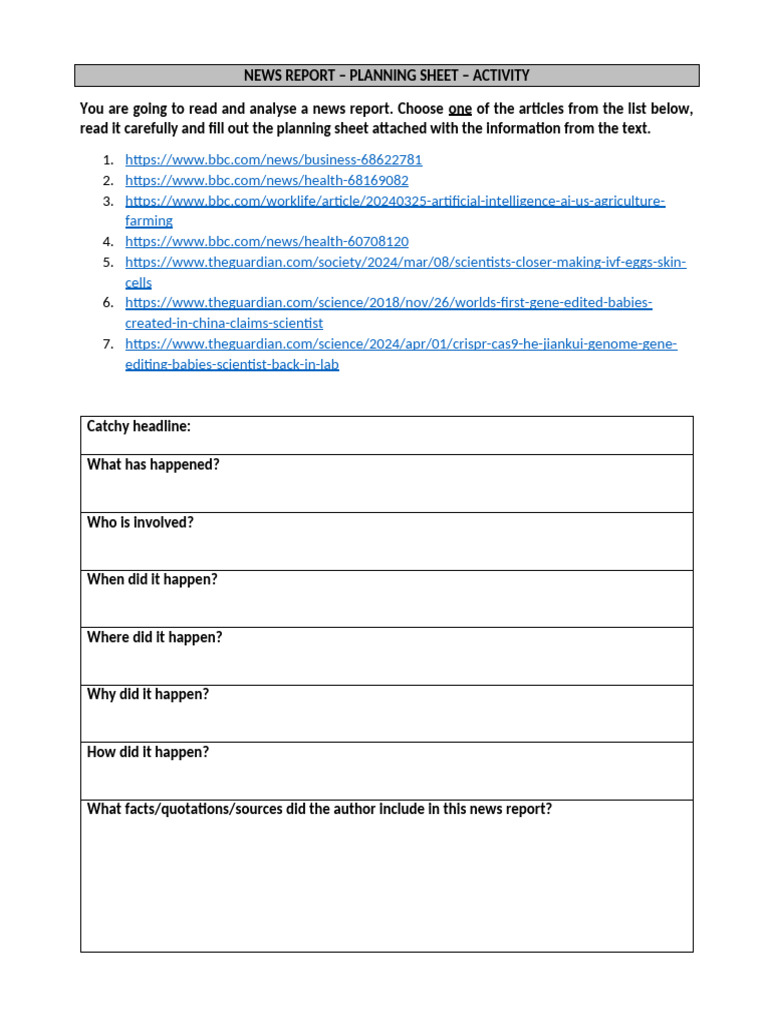 NEWS REPORT – PLANNING SHEET – ACTIVITY

You are going to read and analyse a news report. Choose one of the articles from the list below, read it carefully and fill out the planning sheet attached with the information from the text.

1. https://www.bbc.com/news/business-68622781
2. https://www.bbc.com/news/health-68169082
3. https://www.bbc.com/worklife/article/20240325-artificial-intelligence-ai-us-agriculture-farming
4. https://www.bbc.com/news/health-60708120
5. https://www.theguardian.com/society/2024/mar/08/scientists-closer-making-ivf-eggs-skin-cells
6. https://www.theguardian.com/science/2018/nov/26/worlds-first-gene-edited-babies-created-in-china-claims-scientist
7. https://www.theguardian.com/science/2024/apr/01/crispr-cas9-he-jiankui-genome-gene-editing-babies-scientist-back-in-lab

| Catchy headline: |
|---|
| What has happened? |
| Who is involved? |
| When did it happen? |
| Where did it happen? |
| Why did it happen? |
| How did it happen? |
| What facts/quotations/sources did the author include in this news report? |